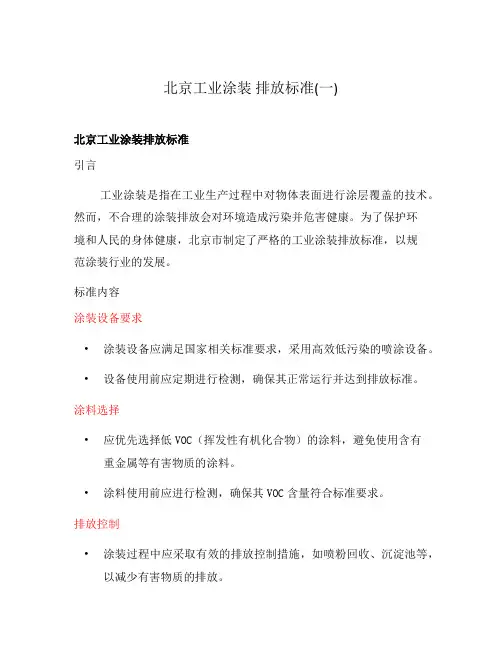 北京工业涂装 排放标准(一)

北京工业涂装排放标准

引言

工业涂装是指在工业生产过程中对物体表面进行涂层覆盖的技术。然而，不合理的涂装排放会对环境造成污染并危害健康。为了保护环境和人民的身体健康，北京市制定了严格的工业涂装排放标准，以规范涂装行业的发展。

标准内容

涂装设备要求

• 涂装设备应满足国家相关标准要求，采用高效低污染的喷涂设备。

• 设备使用前应定期进行检测，确保其正常运行并达到排放标准。

涂料选择

• 应优先选择低 VOC（挥发性有机化合物）的涂料，避免使用含有重金属等有害物质的涂料。

• 涂料使用前应进行检测，确保其 VOC 含量符合标准要求。

排放控制

• 涂装过程中应采取有效的排放控制措施，如喷粉回收、沉淀池等，以减少有害物质的排放。